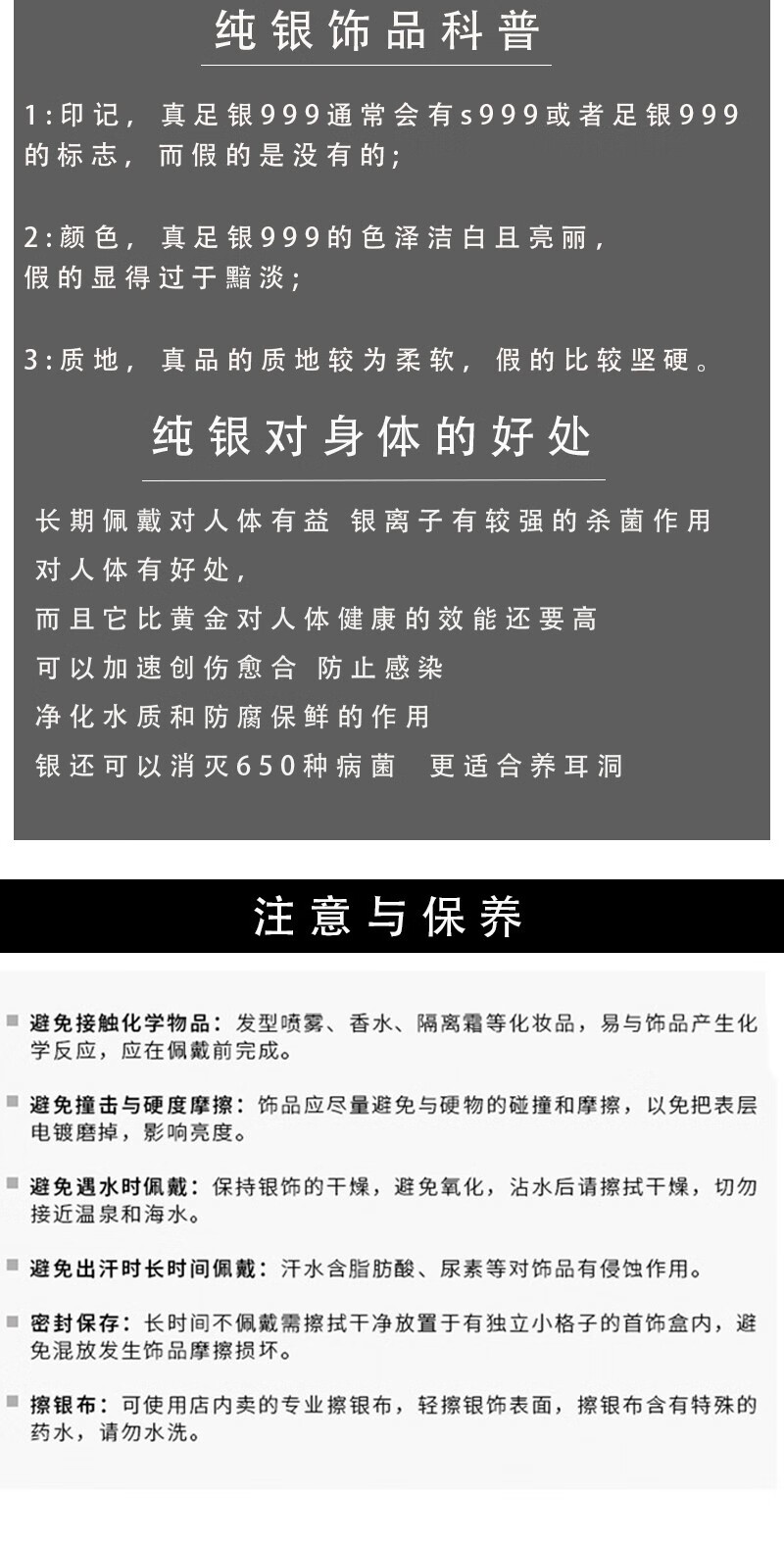 纯银饰品科普

1:印记，真足银999通常会有s999或者足银999的标志，而假的是没有的;

2:颜色，真足银999的色泽洁白且亮丽，假的显得过于黯淡;

3:质地，真品的质地较为柔软，假的比较坚硬。

纯银对身体的好处

长期佩戴对人体有益 银离子有较强的杀菌作用
对人体有好处，
而且它比黄金对人体健康的效能还要高
可以加速创伤愈合 防止感染
净化水质和防腐保鲜的作用
银还可以消灭650种病菌 更适合养耳洞

注意与保养

避免接触化学物品：发型喷雾、香水、隔离霜等化妆品，易与饰品产生化学反应，应在佩戴前完成。

避免撞击与硬度摩擦：饰品应尽量避免与硬物的碰撞和摩擦，以免把表层电镀磨掉，影响亮度。

避免遇水时佩戴：保持银饰的干燥，避免氧化，沾水后请擦拭干燥，切勿接近温泉和海水。

避免出汗时长时间佩戴：汗水含脂肪酸、尿素等对饰品有侵蚀作用。

密封保存：长时间不佩戴需擦拭干净放置于有独立小格子的首饰盒内，避免混放发生饰品摩擦损坏。

擦银布：可使用店内卖的专业擦银布，轻擦银饰表面，擦银布含有特殊的药水，请勿水洗。